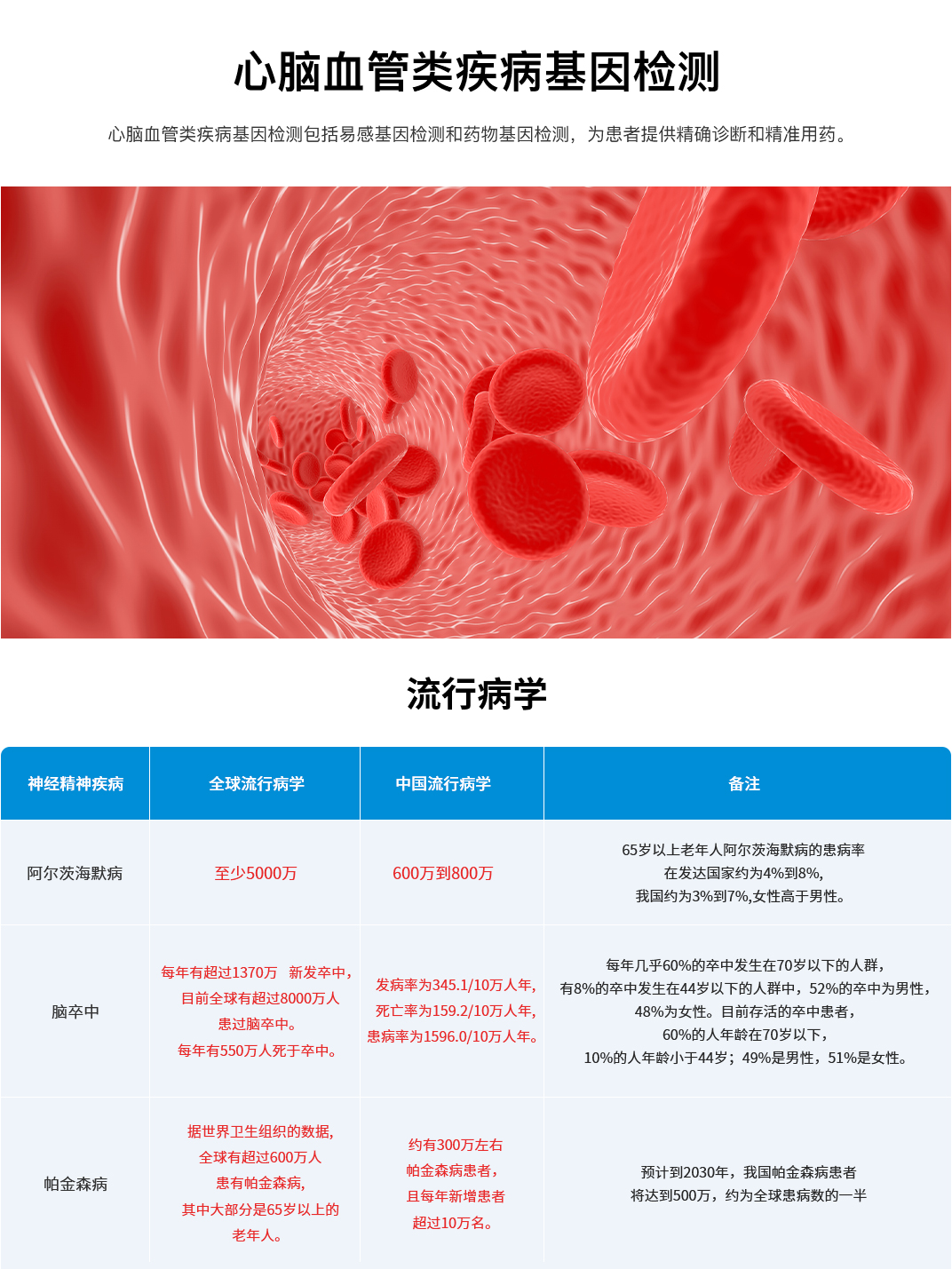 心脑血管类疾病基因检测

心脑血管类疾病基因检测包括易感基因检测和药物基因检测，为患者提供精确诊断和精准用药。

流行病学

| 神经精神疾病 | 全球流行病学 | 中国流行病学 | 备注 |
|---|---|---|---|
| 阿尔茨海默病 | 至少5000万 | 600万到800万 | 65岁以上老年人阿尔茨海默病的患病率在发达国家约为4%到8%，我国约为3%到7%,女性高于男性。 |
| 脑卒中 | 每年有超过1370万 新发卒中，目前全球有超过8000万人患过脑卒中。每年有550万人死于卒中。 | 发病率为345.1/10万人年，死亡率为159.2/10万人年，患病率为1596.0/10万人年。 | 每年几乎60%的卒中发生在70岁以下的人群，有8%的卒中发生在44岁以下的人群中，52%的卒中为男性，48%为女性。目前存活的卒中患者，60%的人年龄在70岁以下，10%的人年龄小于44岁；49%是男性，51%是女性。 |
| 帕金森病 | 据世界卫生组织的数据，全球有超过600万人患有帕金森病，其中大部分是65岁以上的老年人。 | 约有300万左右帕金森病患者，且每年新增患者超过10万名。 | 预计到2030年，我国帕金森病患者将达到500万，约为全球患病数的一半 |